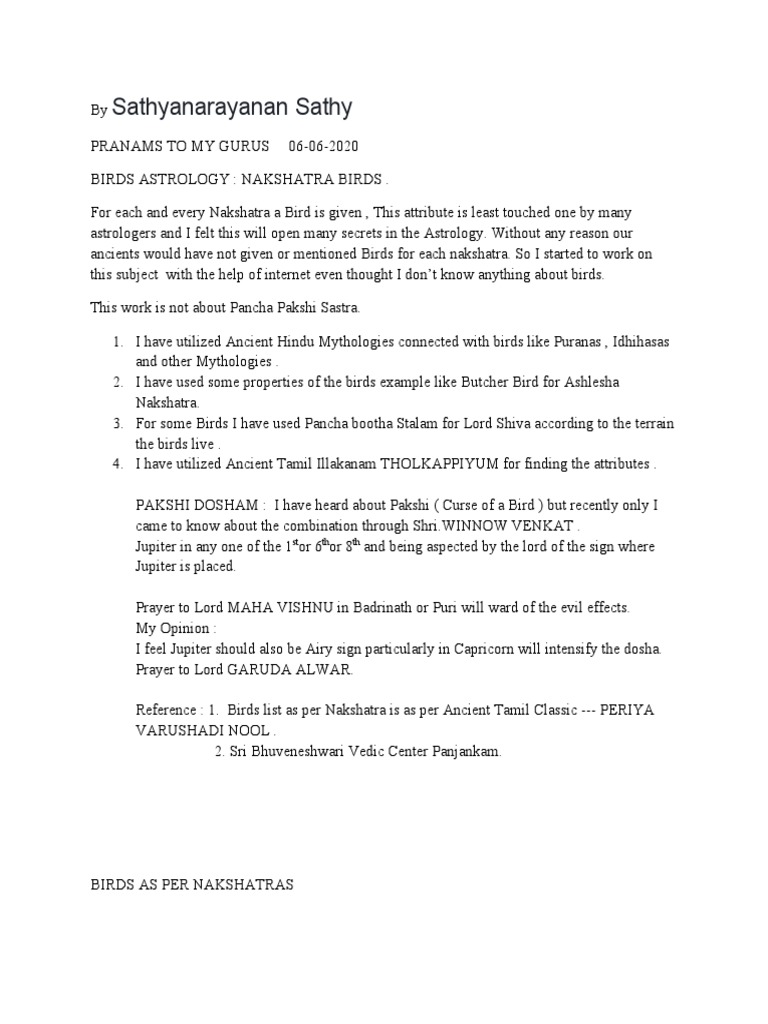 By Sathyanarayanan Sathy

PRANAMS TO MY GURUS 06-06-2020

BIRDS ASTROLOGY : NAKSHATRA BIRDS .

For each and every Nakshatra a Bird is given , This attribute is least touched one by many astrologers and I felt this will open many secrets in the Astrology. Without any reason our ancients would have not given or mentioned Birds for each nakshatra. So I started to work on this subject with the help of internet even thought I don't know anything about birds.

This work is not about Pancha Pakshi Sastra.

1. I have utilized Ancient Hindu Mythologies connected with birds like Puranas , Idhihasas and other Mythologies .
2. I have used some properties of the birds example like Butcher Bird for Ashlesha Nakshatra.
3. For some Birds I have used Pancha bootha Stalam for Lord Shiva according to the terrain the birds live .
4. I have utilized Ancient Tamil Illakanam THOLKAPPIYUM for finding the attributes .

PAKSHI DOSHAM : I have heard about Pakshi ( Curse of a Bird ) but recently only I came to know about the combination through Shri.WINNOW VENKAT .
Jupiter in any one of the $1^{st}$or $6^{th}$or $8^{th}$ and being aspected by the lord of the sign where Jupiter is placed.

Prayer to Lord MAHA VISHNU in Badrinath or Puri will ward of the evil effects.
My Opinion :
I feel Jupiter should also be Airy sign particularly in Capricorn will intensify the dosha.
Prayer to Lord GARUDA ALWAR.

Reference : 1. Birds list as per Nakshatra is as per Ancient Tamil Classic --- PERIYA VARUSHADI NOOL .
2. Sri Bhuveneshwari Vedic Center Panjankam.

BIRDS AS PER NAKSHATRAS